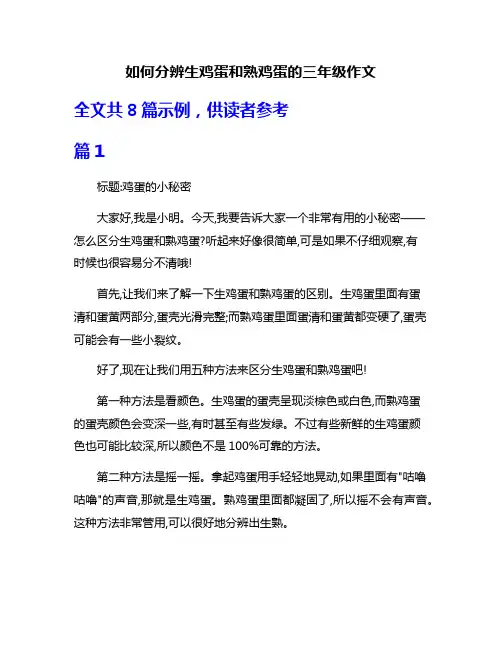 如何分辨生鸡蛋和熟鸡蛋的三年级作文

全文共 8 篇示例，供读者参考

篇 1

标题:鸡蛋的小秘密

大家好,我是小明。今天,我要告诉大家一个非常有用的小秘密——怎么区分生鸡蛋和熟鸡蛋?听起来好像很简单,可是如果不仔细观察,有时候也很容易分不清哦!

首先,让我们来了解一下生鸡蛋和熟鸡蛋的区别。生鸡蛋里面有蛋清和蛋黄两部分,蛋壳光滑完整;而熟鸡蛋里面蛋清和蛋黄都变硬了,蛋壳可能会有一些小裂纹。

好了,现在让我们用五种方法来区分生鸡蛋和熟鸡蛋吧!

第一种方法是看颜色。生鸡蛋的蛋壳呈现淡棕色或白色,而熟鸡蛋的蛋壳颜色会变深一些,有时甚至有些发绿。不过有些新鲜的生鸡蛋颜色也可能比较深,所以颜色不是 100%可靠的方法。

第二种方法是摇一摇。拿起鸡蛋用手轻轻地晃动,如果里面有"咕噜咕噜"的声音,那就是生鸡蛋。熟鸡蛋里面都凝固了,所以摇不会有声音。这种方法非常管用,可以很好地分辨出生熟。